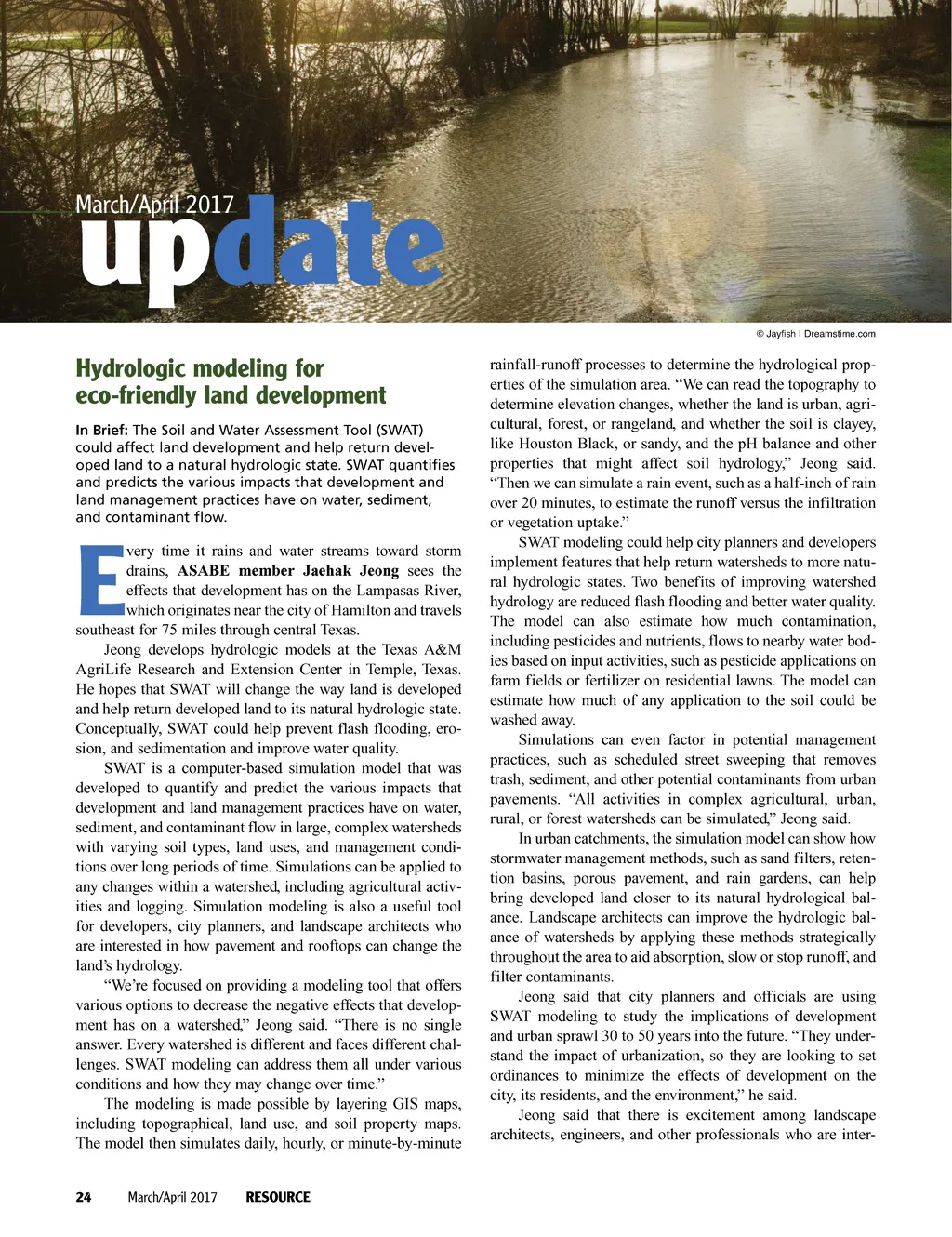 March/April 2017

update

© Jayfish | Dreamstime.com

Hydrologic modeling for eco-friendly land development

In Brief: The Soil and Water Assessment Tool (SWAT) could affect land development and help return developed land to a natural hydrologic state. SWAT quantifies and predicts the various impacts that development and land management practices have on water, sediment, and contaminant flow.

Every time it rains and water streams toward storm drains, ASABE member Jaehak Jeong sees the effects that development has on the Lampasas River, which originates near the city of Hamilton and travels southeast for 75 miles through central Texas.

Jeong develops hydrologic models at the Texas A&M AgriLife Research and Extension Center in Temple, Texas. He hopes that SWAT will change the way land is developed and help return developed land to its natural hydrologic state. Conceptually, SWAT could help prevent flash flooding, erosion, and sedimentation and improve water quality.

SWAT is a computer-based simulation model that was developed to quantify and predict the various impacts that development and land management practices have on water, sediment, and contaminant flow in large, complex watersheds with varying soil types, land uses, and management conditions over long periods of time. Simulations can be applied to any changes within a watershed, including agricultural activities and logging. Simulation modeling is also a useful tool for developers, city planners, and landscape architects who are interested in how pavement and rooftops can change the land's hydrology.

"We're focused on providing a modeling tool that offers various options to decrease the negative effects that development has on a watershed," Jeong said. "There is no single answer. Every watershed is different and faces different challenges. SWAT modeling can address them all under various conditions and how they may change over time."

The modeling is made possible by layering GIS maps, including topographical, land use, and soil property maps. The model then simulates daily, hourly, or minute-by-minute rainfall-runoff processes to determine the hydrological properties of the simulation area. "We can read the topography to determine elevation changes, whether the land is urban, agricultural, forest, or rangeland, and whether the soil is clayey, like Houston Black, or sandy, and the pH balance and other properties that might affect soil hydrology," Jeong said. "Then we can simulate a rain event, such as a half-inch of rain over 20 minutes, to estimate the runoff versus the infiltration or vegetation uptake."

SWAT modeling could help city planners and developers implement features that help return watersheds to more natural hydrologic states. Two benefits of improving watershed hydrology are reduced flash flooding and better water quality. The model can also estimate how much contamination, including pesticides and nutrients, flows to nearby water bodies based on input activities, such as pesticide applications on farm fields or fertilizer on residential lawns. The model can estimate how much of any application to the soil could be washed away.

Simulations can even factor in potential management practices, such as scheduled street sweeping that removes trash, sediment, and other potential contaminants from urban pavements. "All activities in complex agricultural, urban, rural, or forest watersheds can be simulated," Jeong said.

In urban catchments, the simulation model can show how stormwater management methods, such as sand filters, retention basins, porous pavement, and rain gardens, can help bring developed land closer to its natural hydrological balance. Landscape architects can improve the hydrologic balance of watersheds by applying these methods strategically throughout the area to aid absorption, slow or stop runoff, and filter contaminants.

Jeong said that city planners and officials are using SWAT modeling to study the implications of development and urban sprawl 30 to 50 years into the future. "They understand the impact of urbanization, so they are looking to set ordinances to minimize the effects of development on the city, its residents, and the environment," he said.

Jeong said that there is excitement among landscape architects, engineers, and other professionals who are inter-

24 March/April 2017 RESOURCE